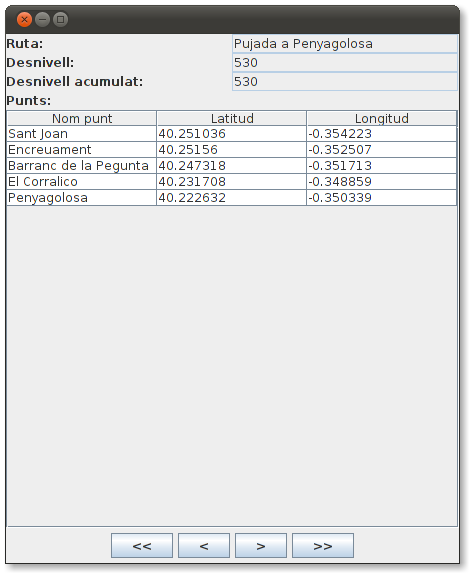 Ruta: Pujada a Penyagolosa
Desnivell: 530
Desnivell acumulat: 530
Punts:

| Nom punt | Latitud | Longitud |
|---|---|---|
| Sant Joan | 40.251036 | -0.354223 |
| Encreuament | 40.25156 | -0.352507 |
| Barranc de la Pegunta | 40.247318 | -0.351713 |
| El Corralico | 40.231708 | -0.348859 |
| Penyagolosa | 40.222632 | -0.350339 |

<< < > >>